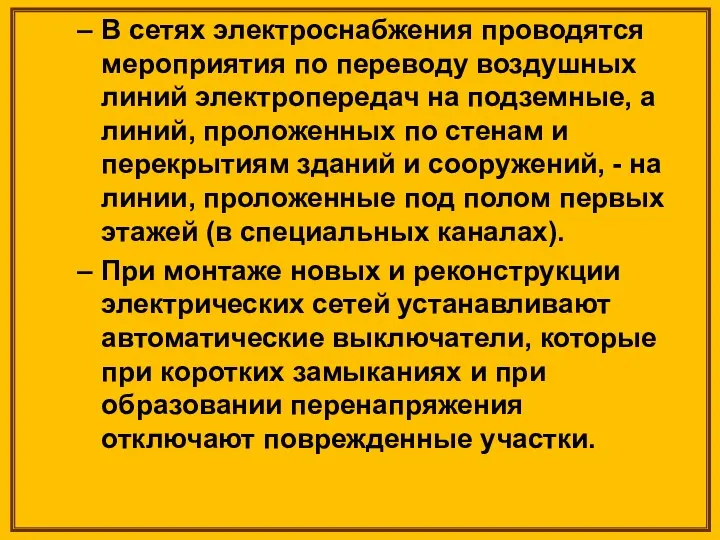 – В сетях электроснабжения проводятся мероприятия по переводу воздушных линий электропередач на подземные, а линий, проложенных по стенам и перекрытиям зданий и сооружений, - на линии, проложенные под полом первых этажей (в специальных каналах).

– При монтаже новых и реконструкции электрических сетей устанавливают автоматические выключатели, которые при коротких замыканиях и при образовании перенапряжения отключают поврежденные участки.